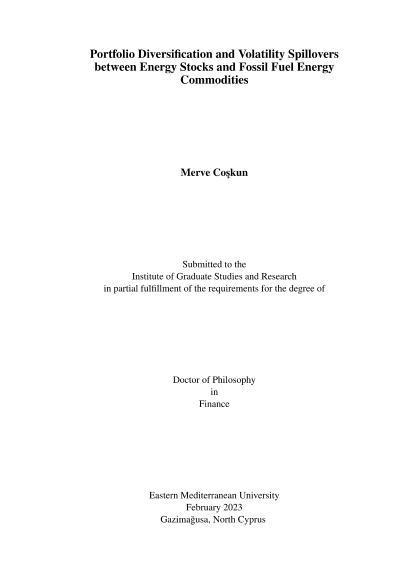 Portfolio Diversification and Volatility Spillovers between Energy Stocks and Fossil Fuel Energy Commodities

Merve Coşkun

Submitted to the
Institute of Graduate Studies and Research
in partial fulfillment of the requirements for the degree of

Doctor of Philosophy
in
Finance

Eastern Mediterranean University
February 2023
Gazimağusa, North Cyprus